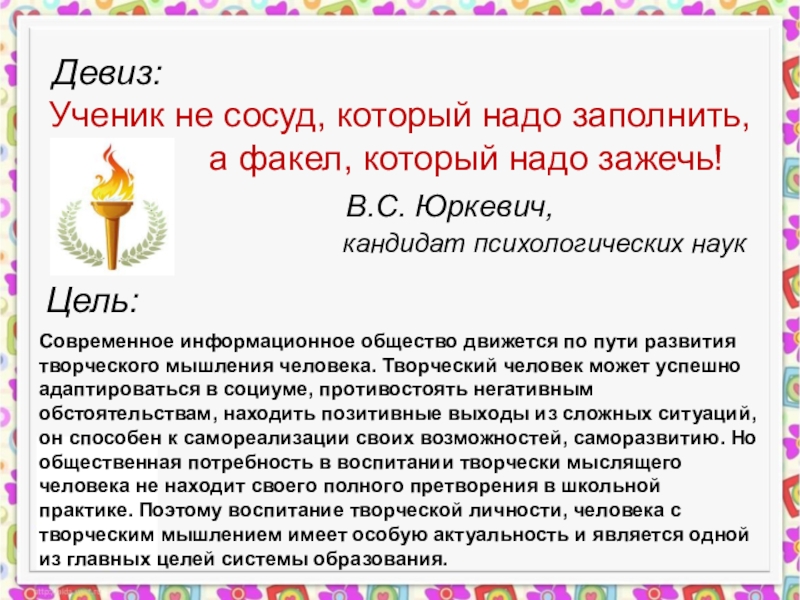 Девиз:
Ученик не сосуд, который надо заполнить, а факел, который надо зажечь!

В.С. Юркевич,
кандидат психологических наук

Цель:

Современное информационное общество движется по пути развития творческого мышления человека. Творческий человек может успешно адаптироваться в социуме, противостоять негативным обстоятельствам, находить позитивные выходы из сложных ситуаций, он способен к самореализации своих возможностей, саморазвитию. Но общественная потребность в воспитании творчески мыслящего человека не находит своего полного претворения в школьной практике. Поэтому воспитание творческой личности, человека с творческим мышлением имеет особую актуальность и является одной из главных целей системы образования.